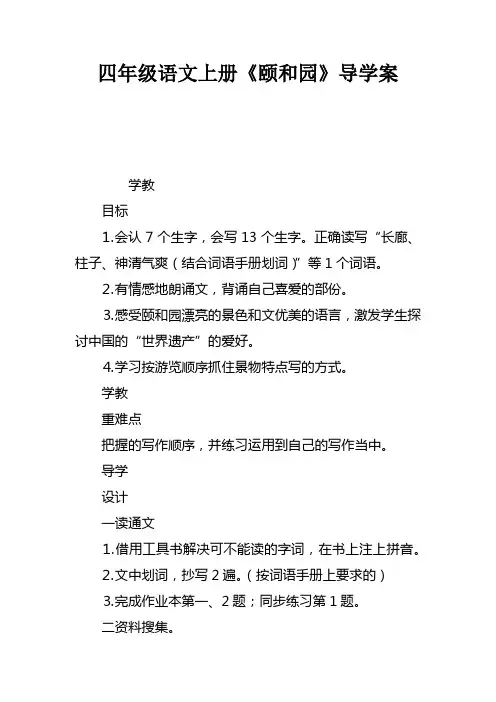 四年级语文上册《颐和园》导学案

学教

目标

1.会认 7 个生字，会写 13 个生字。正确读写“长廊、柱子、神清气爽（结合词语手册划词）”等 1 个词语。

2.有情感地朗诵文，背诵自己喜爱的部份。

3.感受颐和园漂亮的景色和文优美的语言，激发学生探讨中国的“世界遗产”的爱好。

4.学习按游览顺序抓住景物特点写的方式。

学教

重难点

把握的写作顺序，并练习运用到自己的写作当中。

导学

设计

一读通文

1.借用工具书解决可不能读的字词，在书上注上拼音。

2.文中划词，抄写 2 遍。（按词语手册上要求的）

3.完成作业本第一、2 题；同步练习第 1 题。

二资料搜集。